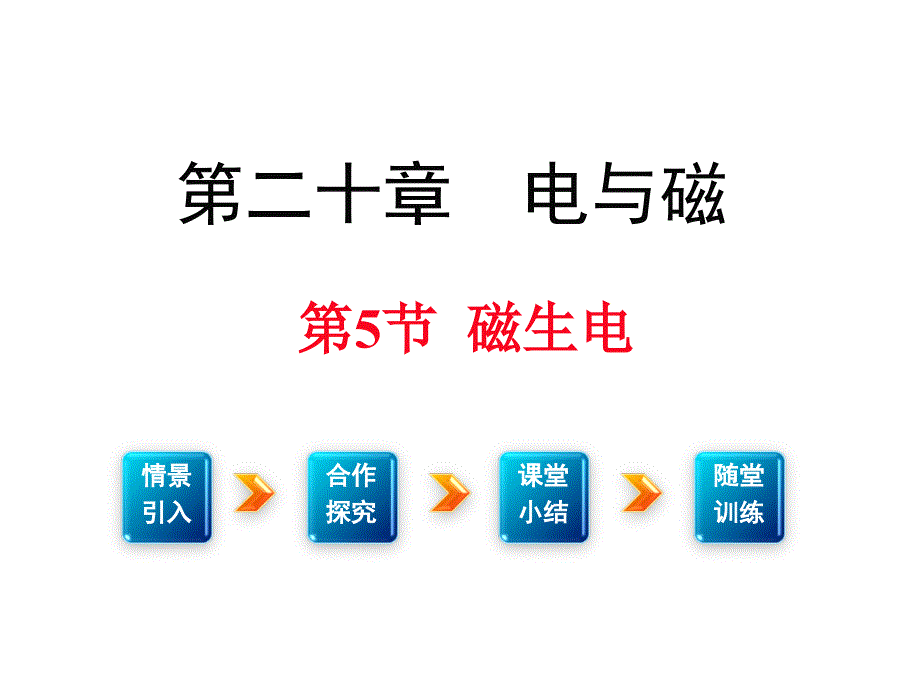 第二十章　电与磁

第5节　磁生电

情景引入

合作探究

课堂小结

随堂训练